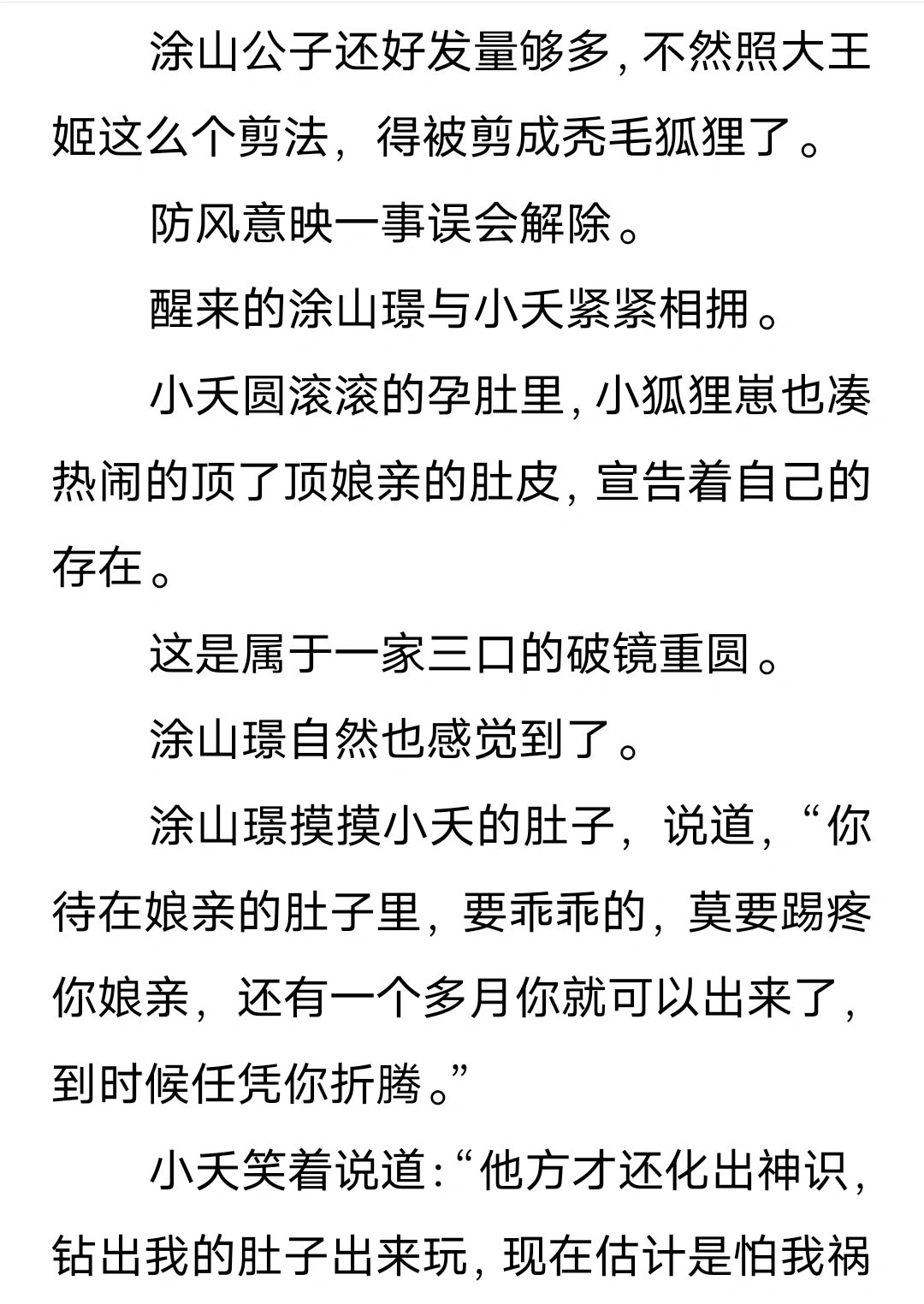 涂山公子还好发量够多，不然照大王姬这么个剪法，得被剪成秃毛狐狸了。

防风意映一事误会解除。

醒来的涂山璟与小夭紧紧相拥。

小夭圆滚滚的孕肚里，小狐狸崽也凑热闹的顶了顶娘亲的肚皮，宣告着自己的存在。

这是属于一家三口的破镜重圆。

涂山璟自然也感觉到了。

涂山璟摸摸小夭的肚子，说道，“你待在娘亲的肚子里，要乖乖的，莫要踢疼你娘亲，还有一个多月你就可以出来了，到时候任凭你折腾。”

小夭笑着说道：“他方才还化出神识，钻出我的肚子出来玩，现在估计是怕我祸